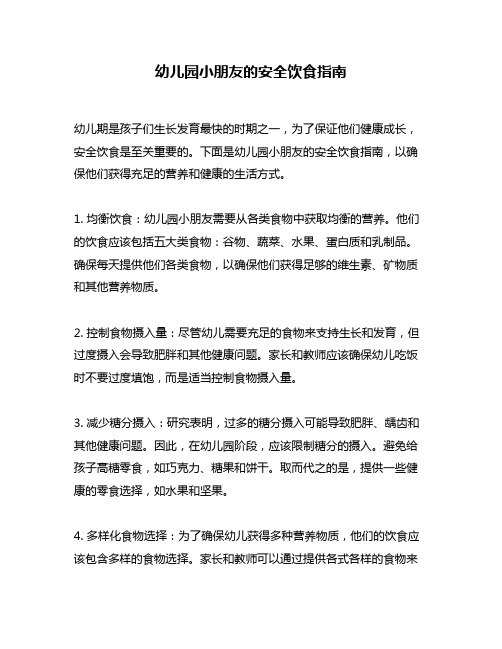 幼儿园小朋友的安全饮食指南

幼儿期是孩子们生长发育最快的时期之一，为了保证他们健康成长，安全饮食是至关重要的。下面是幼儿园小朋友的安全饮食指南，以确保他们获得充足的营养和健康的生活方式。

1. 均衡饮食：幼儿园小朋友需要从各类食物中获取均衡的营养。他们的饮食应该包括五大类食物：谷物、蔬菜、水果、蛋白质和乳制品。确保每天提供他们各类食物，以确保他们获得足够的维生素、矿物质和其他营养物质。

2. 控制食物摄入量：尽管幼儿需要充足的食物来支持生长和发育，但过度摄入会导致肥胖和其他健康问题。家长和教师应该确保幼儿吃饭时不要过度填饱，而是适当控制食物摄入量。

3. 减少糖分摄入：研究表明，过多的糖分摄入可能导致肥胖、龋齿和其他健康问题。因此，在幼儿园阶段，应该限制糖分的摄入。避免给孩子高糖零食，如巧克力、糖果和饼干。取而代之的是，提供一些健康的零食选择，如水果和坚果。

4. 多样化食物选择：为了确保幼儿获得多种营养物质，他们的饮食应该包含多样的食物选择。家长和教师可以通过提供各式各样的食物来